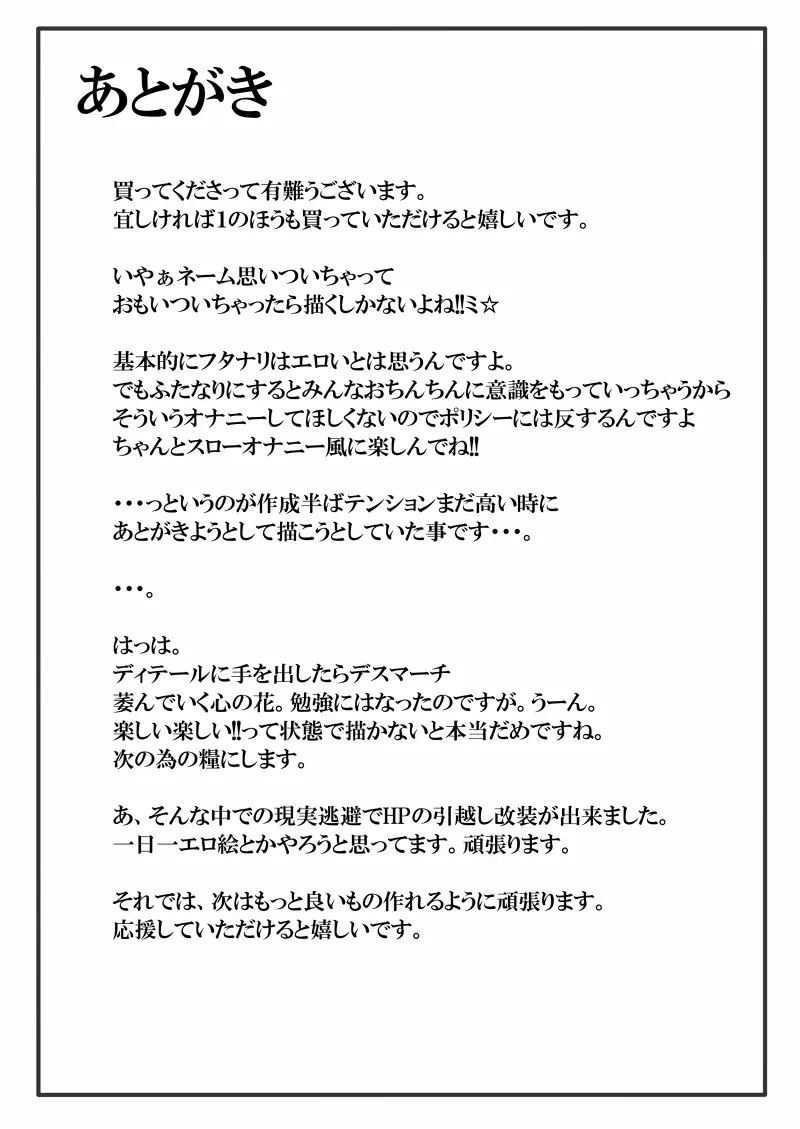 あとがき

買ってくださって有難うございます。
宜しければ1のほうも買っていただけると嬉しいです。

いやぁネーム思いついちゃって
おもいついちゃったら描くしかないよね!!ミ☆

基本的にフタナリはエロいとは思うんですよ。
でもふたなりにするとみんなおちんちんに意識をもっていっちゃうから
そういうオナニーしてほしくないのでポリシーには反するんですよ
ちゃんとスローオナニー風に楽しんでね!!

・・・っというのが作成半ばテンションまだ高い時に
あとがきようとして描こうとしていた事です・・・。

・・・。

はっは。
ディテールに手を出したらデスマーチ
萎んでいく心の花。勉強にはなったのですが。うーん。
楽しい楽しい!!って状態で描かないと本当だめですね。
次の為の糧にします。

あ、そんな中での現実逃避でHPの引越し改装が出来ました。
一日一エロ絵とかやろうと思ってます。頑張ります。

それでは、次はもっと良いもの作れるように頑張ります。
応援していただけると嬉しいです。